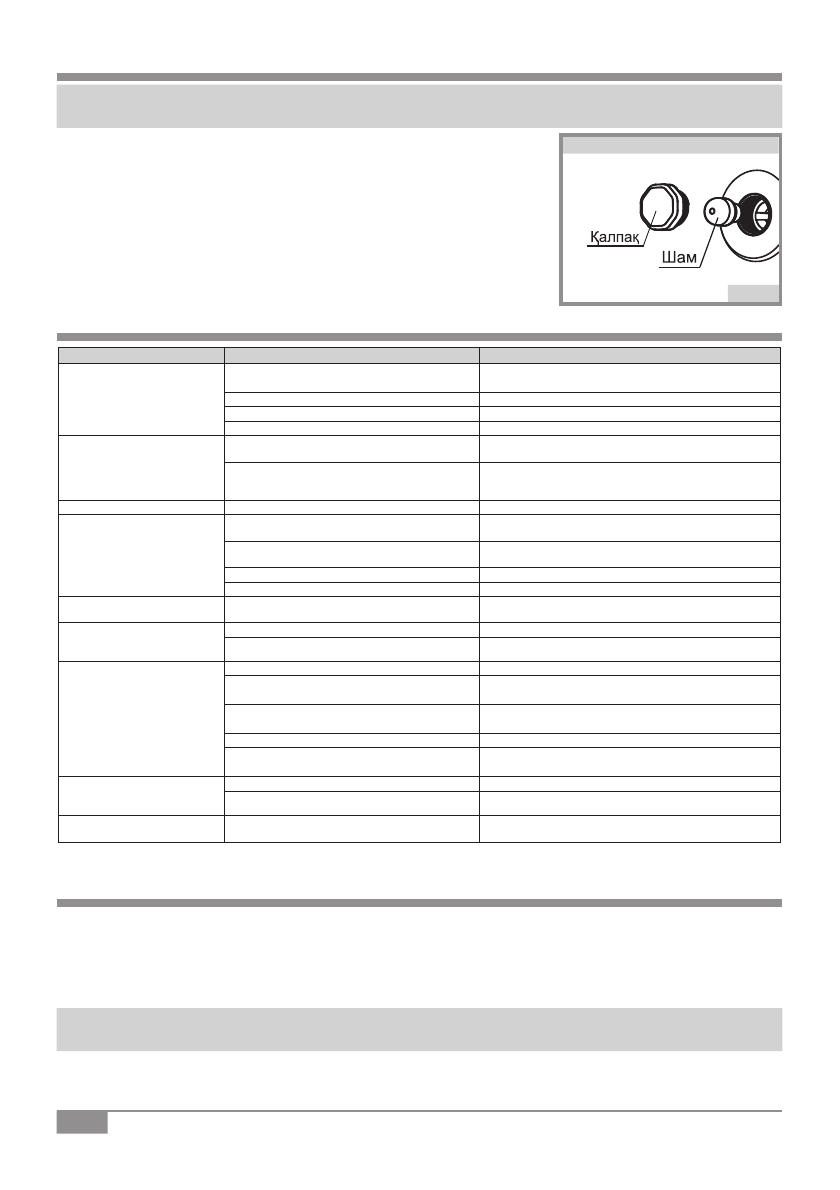 Қалпақ

Шам